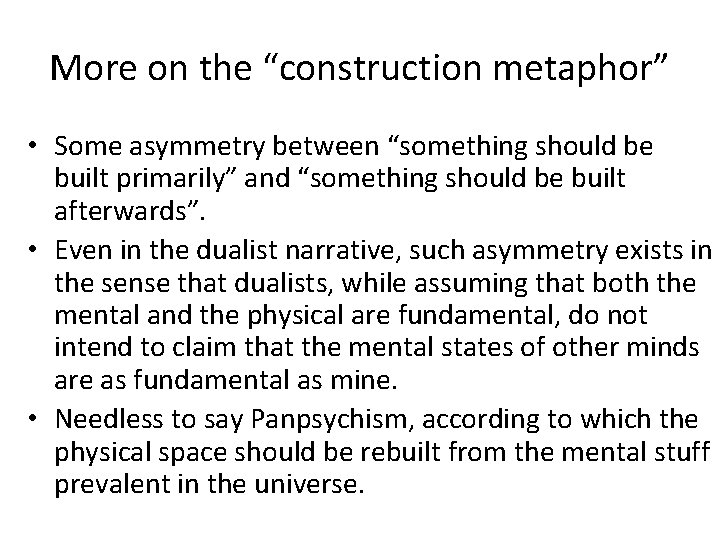 More on the “construction metaphor”

• Some asymmetry between “something should be built primarily” and “something should be built afterwards”.

• Even in the dualist narrative, such asymmetry exists in the sense that dualists, while assuming that both the mental and the physical are fundamental, do not intend to claim that the mental states of other minds are as fundamental as mine.

• Needless to say Panpsychism, according to which the physical space should be rebuilt from the mental stuff prevalent in the universe.